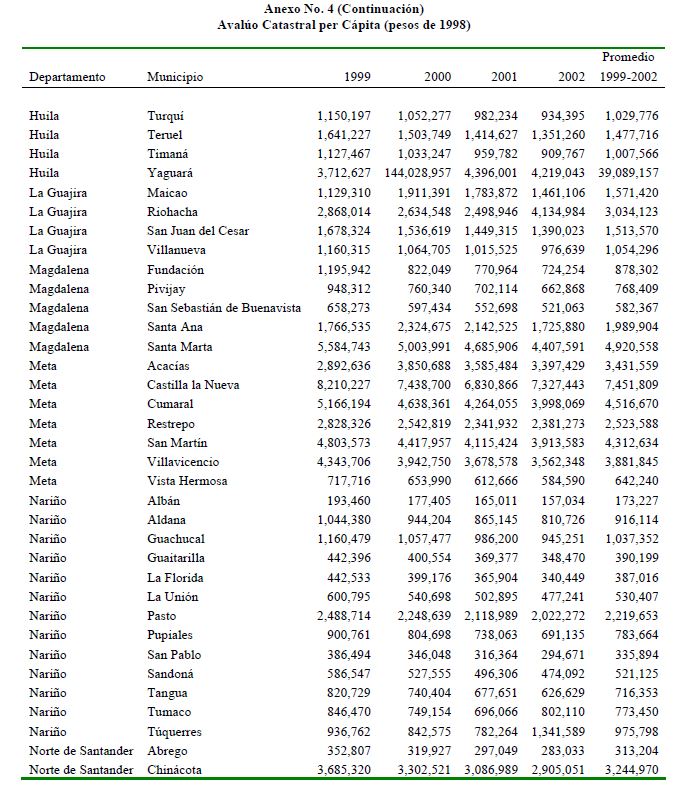 Anexo No. 4 (Continuación)
Avalúo Catastral per Cápita (pesos de 1998)

| Departamento | Municipio | 1999 | 2000 | 2001 | 2002 | Promedio 1999-2002 |
|---|---|---|---|---|---|---|
| Huila | Turquí | 1,150,197 | 1,052,277 | 982,234 | 934,395 | 1,029,776 |
| Huila | Teruel | 1,641,227 | 1,503,749 | 1,414,627 | 1,351,260 | 1,477,716 |
| Huila | Timaná | 1,127,467 | 1,033,247 | 959,782 | 909,767 | 1,007,566 |
| Huila | Yaguará | 3,712,627 | 144,028,957 | 4,396,001 | 4,219,043 | 39,089,157 |
| La Guajira | Maicao | 1,129,310 | 1,911,391 | 1,783,872 | 1,461,106 | 1,571,420 |
| La Guajira | Riohacha | 2,868,014 | 2,634,548 | 2,498,946 | 4,134,984 | 3,034,123 |
| La Guajira | San Juan del Cesar | 1,678,324 | 1,536,619 | 1,449,315 | 1,390,023 | 1,513,570 |
| La Guajira | Villanueva | 1,160,315 | 1,064,705 | 1,015,525 | 976,639 | 1,054,296 |
| Magdalena | Fundación | 1,195,942 | 822,049 | 770,964 | 724,254 | 878,302 |
| Magdalena | Pivijay | 948,312 | 760,340 | 702,114 | 662,868 | 768,409 |
| Magdalena | San Sebastián de Buenavista | 658,273 | 597,434 | 552,698 | 521,063 | 582,367 |
| Magdalena | Santa Ana | 1,766,535 | 2,324,675 | 2,142,525 | 1,725,880 | 1,989,904 |
| Magdalena | Santa Marta | 5,584,743 | 5,003,991 | 4,685,906 | 4,407,591 | 4,920,558 |
| Meta | Acacías | 2,892,636 | 3,850,688 | 3,585,484 | 3,397,429 | 3,431,559 |
| Meta | Castilla la Nueva | 8,210,227 | 7,438,700 | 6,830,866 | 7,327,443 | 7,451,809 |
| Meta | Cumaral | 5,166,194 | 4,638,361 | 4,264,055 | 3,998,069 | 4,516,670 |
| Meta | Restrepo | 2,828,326 | 2,542,819 | 2,341,932 | 2,381,273 | 2,523,588 |
| Meta | San Martín | 4,803,573 | 4,417,957 | 4,115,424 | 3,913,583 | 4,312,634 |
| Meta | Villavicencio | 4,343,706 | 3,942,750 | 3,678,578 | 3,562,348 | 3,881,845 |
| Meta | Vista Hermosa | 717,716 | 653,990 | 612,666 | 584,590 | 642,240 |
| Nariño | Albán | 193,460 | 177,405 | 165,011 | 157,034 | 173,227 |
| Nariño | Aldana | 1,044,380 | 944,204 | 865,145 | 810,726 | 916,114 |
| Nariño | Guachucal | 1,160,479 | 1,057,477 | 986,200 | 945,251 | 1,037,352 |
| Nariño | Guaitarilla | 442,396 | 400,554 | 369,377 | 348,470 | 390,199 |
| Nariño | La Florida | 442,533 | 399,176 | 365,904 | 340,449 | 387,016 |
| Nariño | La Unión | 600,795 | 540,698 | 502,895 | 477,241 | 530,407 |
| Nariño | Pasto | 2,488,714 | 2,248,639 | 2,118,989 | 2,022,272 | 2,219,653 |
| Nariño | Pupiales | 900,761 | 804,698 | 738,063 | 691,135 | 783,664 |
| Nariño | San Pablo | 386,494 | 346,048 | 316,364 | 294,671 | 335,894 |
| Nariño | Sandoná | 586,547 | 527,555 | 496,306 | 474,092 | 521,125 |
| Nariño | Tangua | 820,729 | 740,404 | 677,651 | 626,629 | 716,353 |
| Nariño | Tumaco | 846,470 | 749,154 | 696,066 | 802,110 | 773,450 |
| Nariño | Túquerres | 936,762 | 842,575 | 782,264 | 1,341,589 | 975,798 |
| Norte de Santander | Abrego | 352,807 | 319,927 | 297,049 | 283,033 | 313,204 |
| Norte de Santander | Chinácota | 3,685,320 | 3,302,521 | 3,086,989 | 2,905,051 | 3,244,970 |